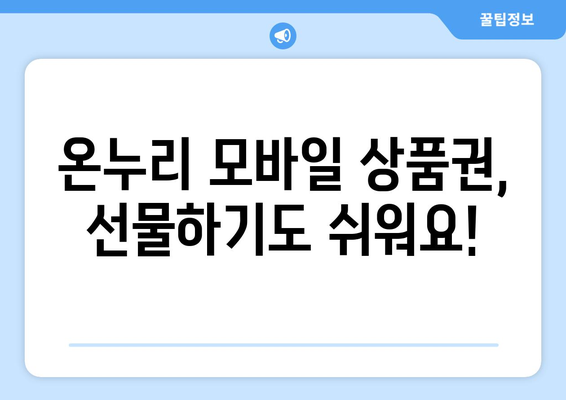 꿀팁정보

온누리 모바일 상품권, 선물하기도 쉬워요!